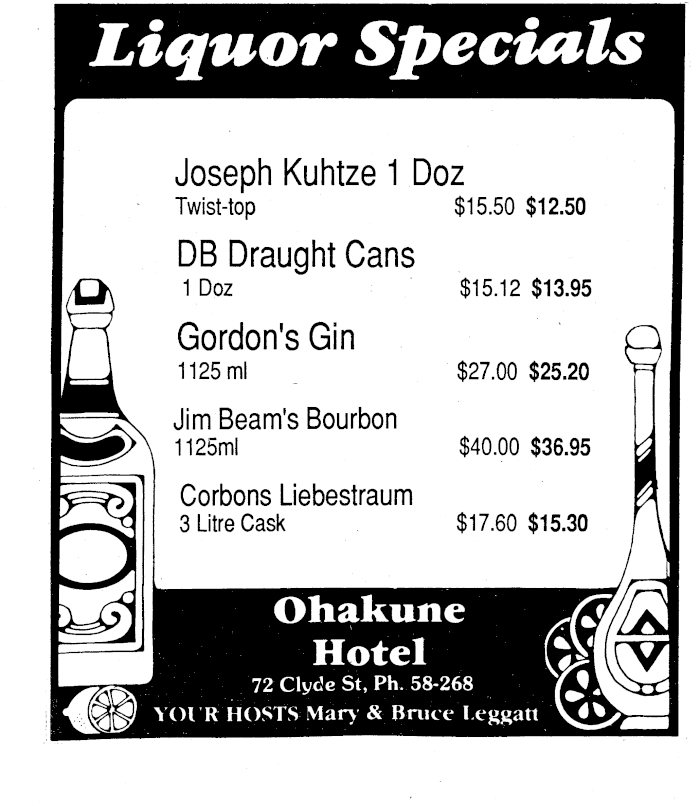 Liquor Specials

Joseph Kuhtze 1 Doz
Twist-top $15.50 $12.50

DB Draught Cans
1 Doz $15.12 $13.95

Gordon's Gin
1125 ml $27.00 $25.20

Jim Beam's Bourbon
1125ml $40.00 $36.95

Corbons Liebestraum
3 Litre Cask $17.60 $15.30

Ohakune
Hotel
72 Clyde St, Ph. 58-268
YOUR HOSTS Mary & Bruce Leggatt